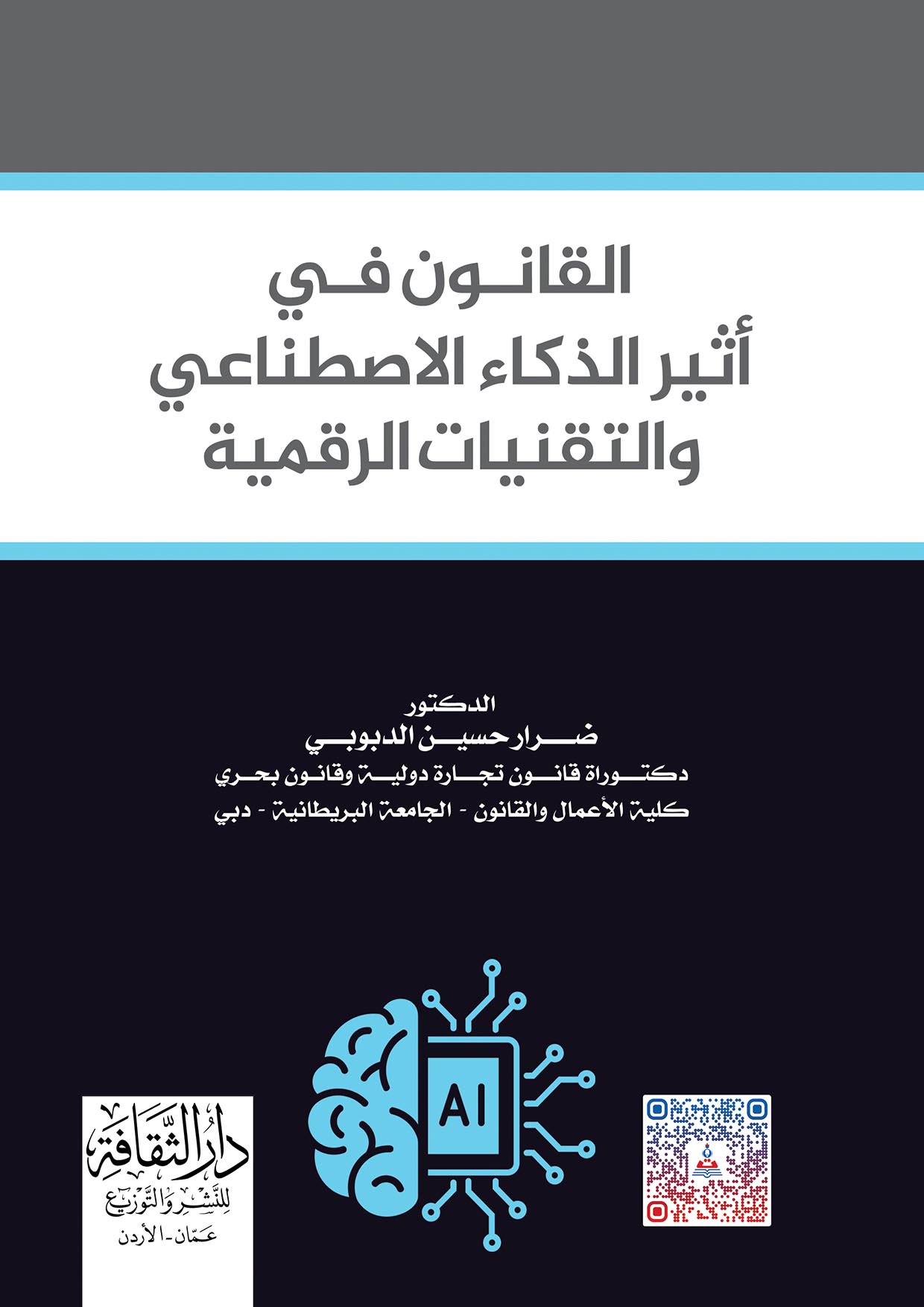 القانون في
أثير الذكاء الاصطناعي
والتقنيات الرقمية

الدكتور
ضرار حسين الدبوبي
دكتوراة قانون تجارة دولية وقانون بحري
كلية الأعمال والقانون - الجامعة البريطانية - دبي

AI

دار الثقافة
للنشر والتوزيع
عمّان - الأردن